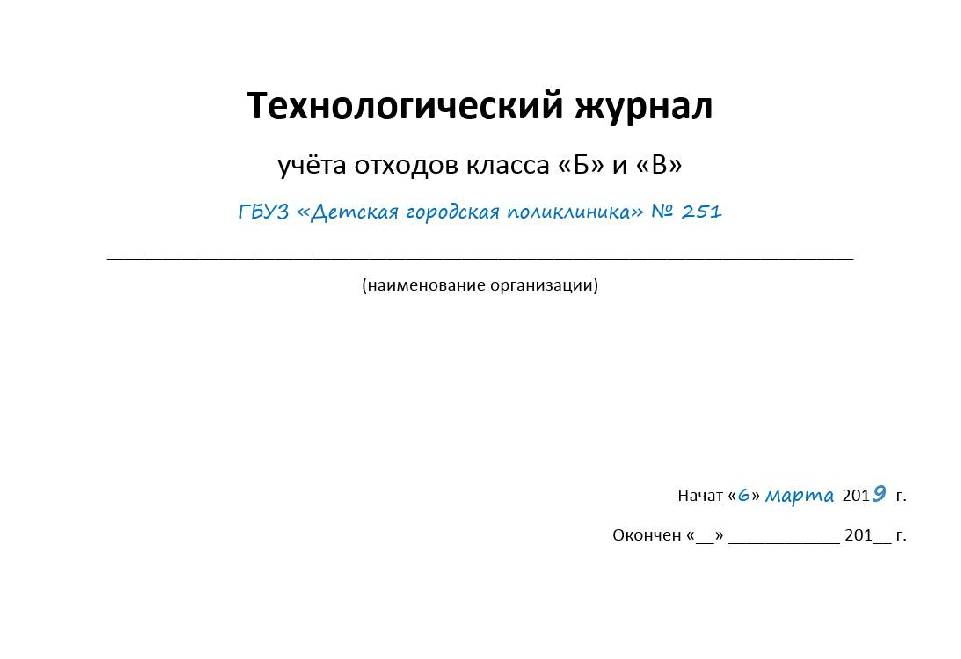 Технологический журнал

учёта отходов класса «Б» и «В»

ГБУЗ «Детская городская поликлиника» № 251

(наименование организации)

Начат «6» марта 2019 г.

Окончен «__» ___________ 201__ г.